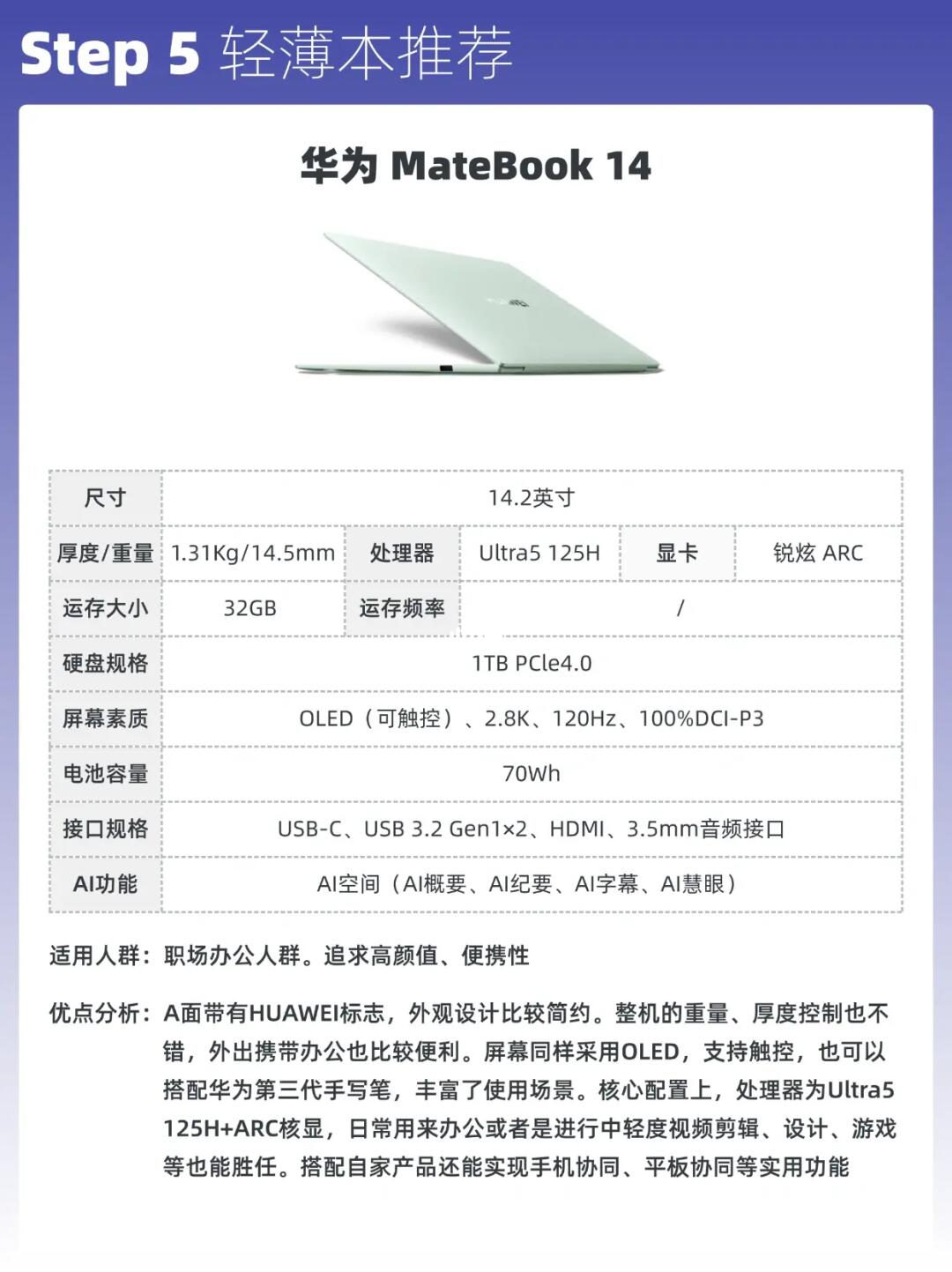 Step 5 轻薄本推荐

华为 MateBook 14

| 尺寸 | 14.2英寸 | | | | |
|---|---|---|---|---|---|
| 厚度/重量 | 1.31Kg/14.5mm | 处理器 | Ultra5 125H | 显卡 | 锐炫 ARC |
| 运存大小 | 32GB | 运存频率 | / | | |
| 硬盘规格 | 1TB PCle4.0 | | | | |
| 屏幕素质 | OLED（可触控）、2.8K、120Hz、100%DCI-P3 | | | | |
| 电池容量 | 70Wh | | | | |
| 接口规格 | USB-C、USB 3.2 Gen1×2、HDMI、3.5mm音频接口 | | | | |
| AI功能 | AI空间（AI概要、AI纪要、AI字幕、AI慧眼） | | | | |

适用人群：职场办公人群。追求高颜值、便携性

优点分析：A面带有HUAWEI标志，外观设计比较简约。整机的重量、厚度控制也不错，外出携带办公也比较便利。屏幕同样采用OLED，支持触控，也可以搭配华为第三代手写笔，丰富了使用场景。核心配置上，处理器为Ultra5 125H+ARC核显，日常用来办公或者是进行中轻度视频剪辑、设计、游戏等也能胜任。搭配自家产品还能实现手机协同、平板协同等实用功能